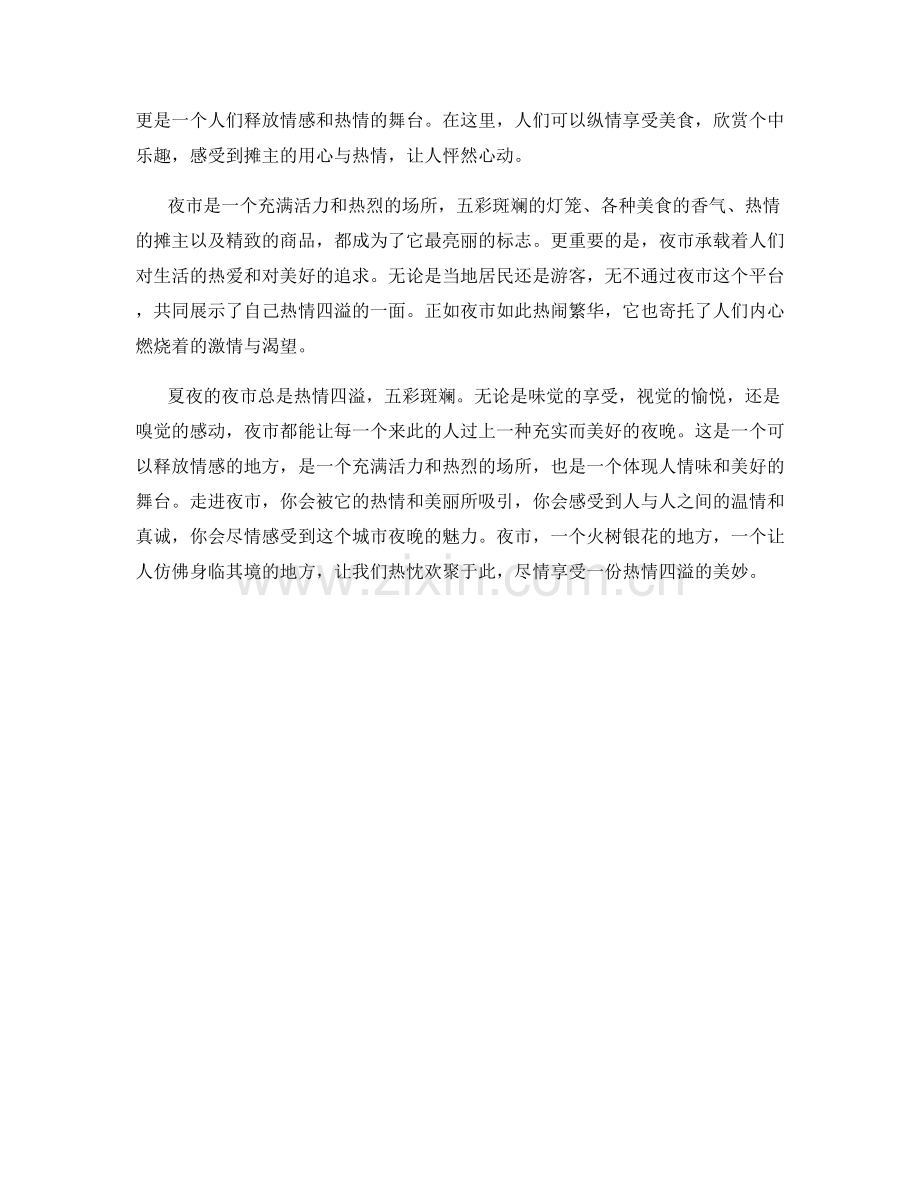 更是一个人们释放情感和热情的舞台。在这里，人们可以纵情享受美食，欣赏个中乐趣，感受到摊主的用心与热情，让人怦然心动。

夜市是一个充满活力和热烈的场所，五彩斑斓的灯笼、各种美食的香气、热情的摊主以及精致的商品，都成为了它最亮丽的标志。更重要的是，夜市承载着人们对生活的热爱和对美好的追求。无论是当地居民还是游客，无不通过夜市这个平台，共同展示了自己热情四溢的一面。正如夜市如此热闹繁华，它也寄托了人们内心燃烧着的激情与渴望。

夏夜的夜市总是热情四溢，五彩斑斓。无论是味觉的享受，视觉的愉悦，还是嗅觉的感动，夜市都能让每一个来此的人过上一种充实而美好的夜晚。这是一个可以释放情感的地方，是一个充满活力和热烈的场所，也是一个体现人情味和美好的舞台。走进夜市，你会被它的热情和美丽所吸引，你会感受到人与人之间的温情和真诚，你会尽情感受到这个城市夜晚的魅力。夜市，一个火树银花的地方，一个让人仿佛身临其境的地方，让我们热忱欢聚于此，尽情享受一份热情四溢的美妙。

www.zixin.com.cn